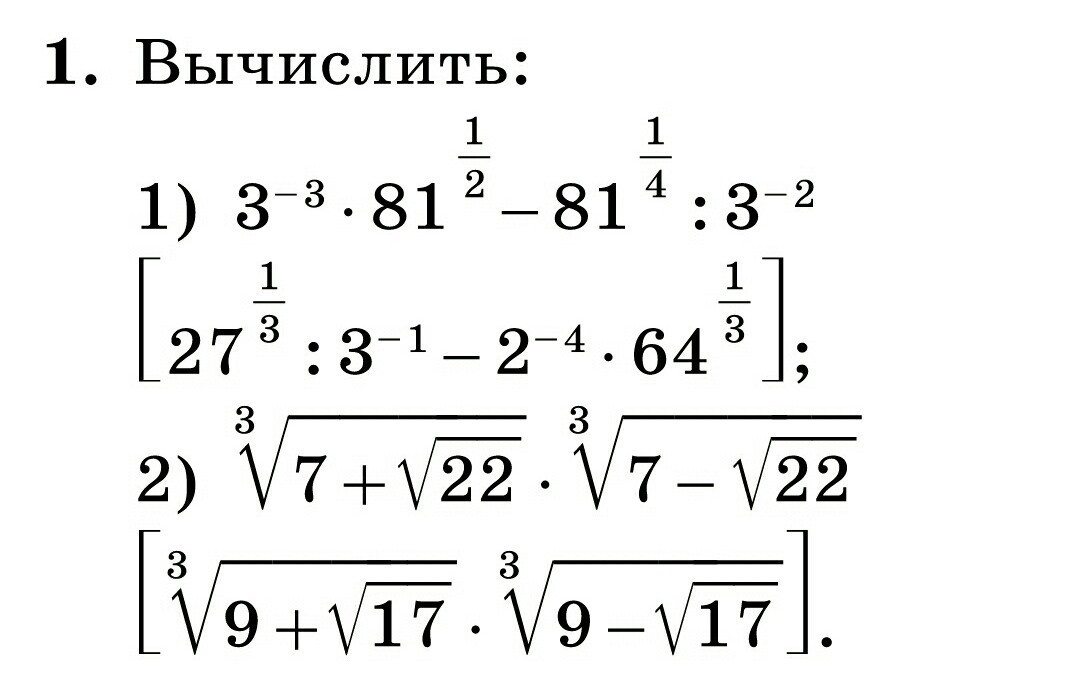 1. Вычислить:

1) $3^{-3} \cdot 81^{\frac{1}{2}} - 81^{\frac{1}{4}} : 3^{-2}$
$\left[27^{\frac{1}{3}} : 3^{-1} - 2^{-4} \cdot 64^{\frac{1}{3}}\right]$;

2) $\sqrt[3]{7+\sqrt{22}} \cdot \sqrt[3]{7-\sqrt{22}}$
$\left[\sqrt[3]{9+\sqrt{17}} \cdot \sqrt[3]{9-\sqrt{17}}\right]$.